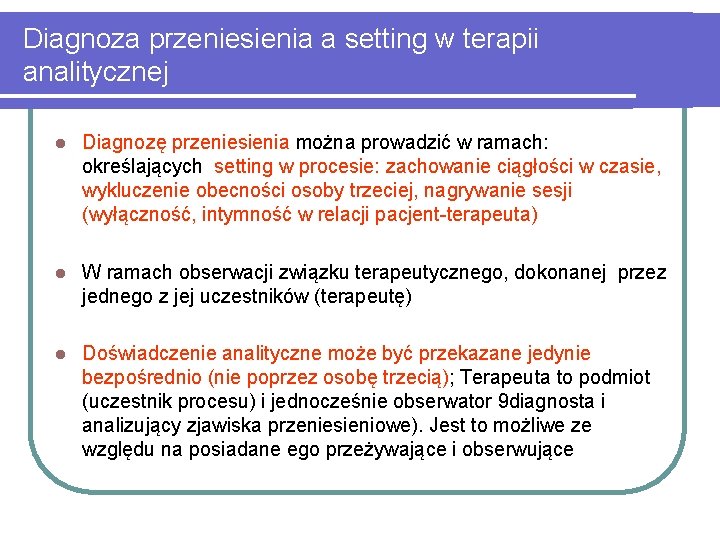 Diagnoza przeniesienia a setting w terapii analitycznej

Diagnozę przeniesienia można prowadzić w ramach: określających setting w procesie: zachowanie ciągłości w czasie, wykluczenie obecności osoby trzeciej, nagrywanie sesji (wyłączność, intymność w relacji pacjent-terapeuta)

W ramach obserwacji związku terapeutycznego, dokonanej przez jednego z jej uczestników (terapeutę)

Doświadczenie analityczne może być przekazane jedynie bezpośrednio (nie poprzez osobę trzecią); Terapeuta to podmiot (uczestnik procesu) i jednocześnie obserwator 9diagnosta i analizujący zjawiska przeniesieniowe). Jest to możliwe ze względu na posiadane ego przeżywające i obserwujące